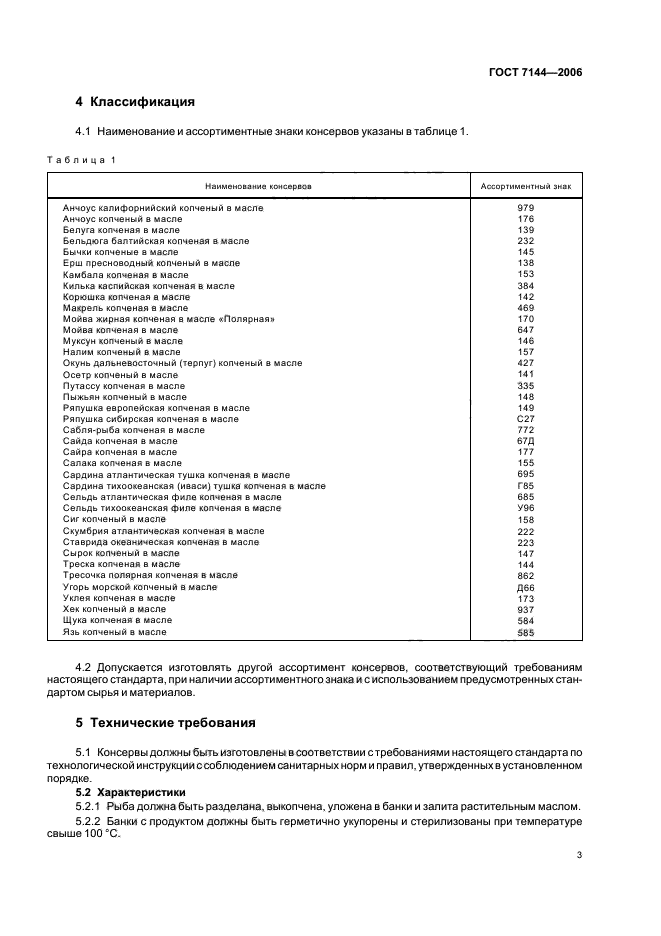 ГОСТ 7144—2006

4 Классификация

4.1 Наименование и ассортиментные знаки консервов указаны в таблице 1.

Таблица 1

| Наименование консервов | Ассортиментный знак |
|---|---|
| Анчоус калифорнийский копченый в масле | 979 |
| Анчоус копченый в масле | 176 |
| Белуга копченая в масле | 139 |
| Бельдюга балтийская копченая в масле | 232 |
| Бычки копченые в масле | 145 |
| Ерш пресноводный копченый в масле | 138 |
| Камбала копченая в масле | 153 |
| Килька каспийская копченая в масле | 384 |
| Корюшка копченая в масле | 142 |
| Макрель копченая в масле | 469 |
| Мойва жирная копченая в масле «Полярная» | 170 |
| Мойва копченая в масле | 647 |
| Муксун копченый в масле | 146 |
| Налим копченый в масле | 157 |
| Окунь дальневосточный (терпуг) копченый в масле | 427 |
| Осетр копченый в масле | 141 |
| Путассу копченая в масле | 335 |
| Пыжьян копченый в масле | 148 |
| Ряпушка европейская копченая в масле | 149 |
| Ряпушка сибирская копченая в масле | С27 |
| Сабля-рыба копченая в масле | 772 |
| Сайда копченая в масле | 67Д |
| Сайра копченая в масле | 177 |
| Салака копченая в масле | 155 |
| Сардина атлантическая тушка копченая в масле | 695 |
| Сардина тихоокеанская (иваси) тушка копченая в масле | Г85 |
| Сельдь атлантическая филе копченая в масле | 685 |
| Сельдь тихоокеанская филе копченая в масле | У96 |
| Сиг копченый в масле | 158 |
| Скумбрия атлантическая копченая в масле | 222 |
| Ставрида океаническая копченая в масле | 223 |
| Сырок копченый в масле | 147 |
| Треска копченая в масле | 144 |
| Тресочка полярная копченая в масле | 862 |
| Угорь морской копченый в масле | Д66 |
| Уклея копченая в масле | 173 |
| Хек копченый в масле | 937 |
| Щука копченая в масле | 584 |
| Язь копченый в масле | 585 |

4.2 Допускается изготовлять другой ассортимент консервов, соответствующий требованиям настоящего стандарта, при наличии ассортиментного знака и с использованием предусмотренных стандартом сырья и материалов.

5 Технические требования

5.1 Консервы должны быть изготовлены в соответствии с требованиями настоящего стандарта по технологической инструкции с соблюдением санитарных норм и правил, утвержденных в установленном порядке.

5.2 Характеристики

5.2.1 Рыба должна быть разделана, выкопчена, уложена в банки и залита растительным маслом.

5.2.2 Банки с продуктом должны быть герметично укупорены и стерилизованы при температуре свыше 100 °С.

3